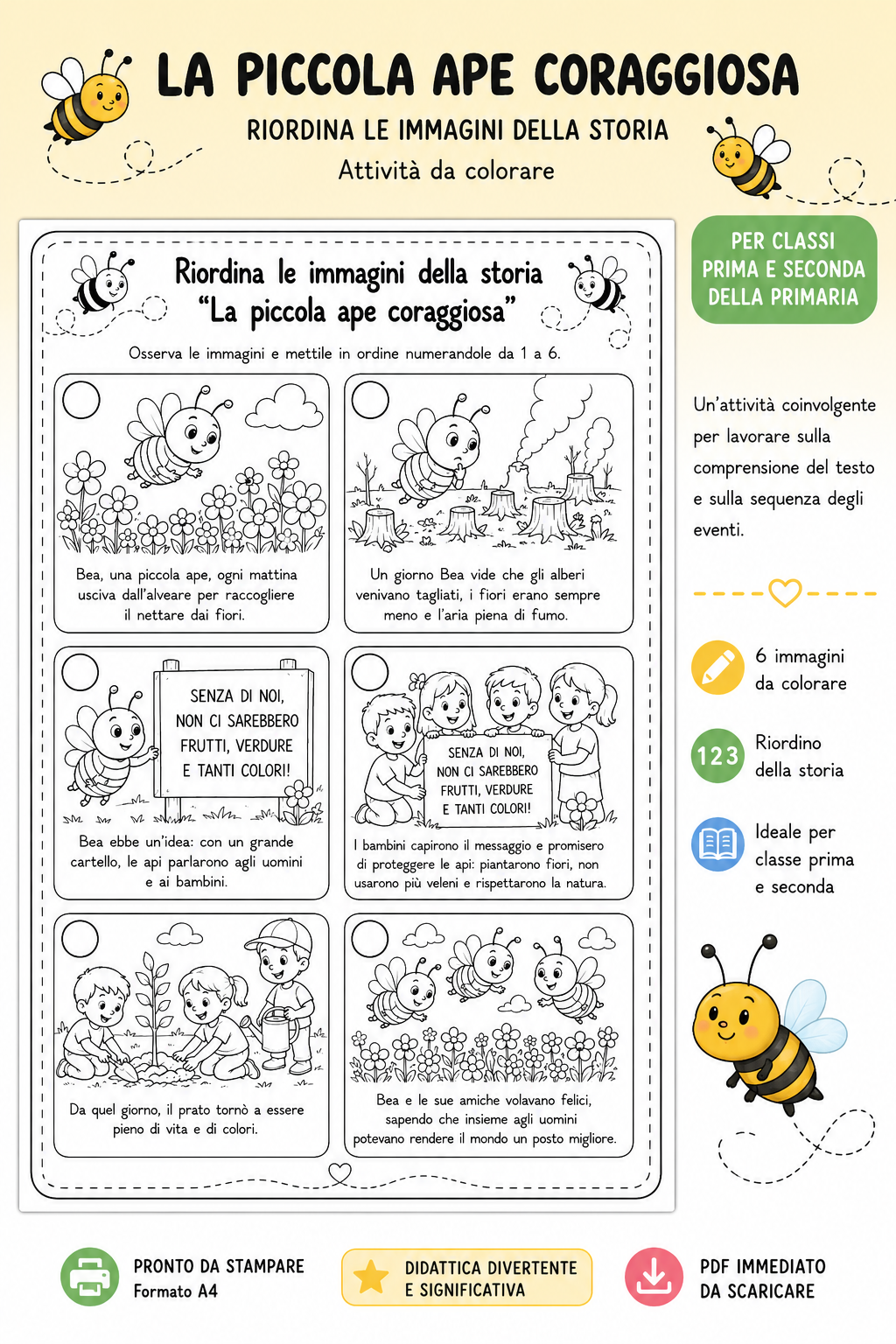 LA PICCOLA APE CORAGGIOSA

RIORDINA LE IMMAGINI DELLA STORIA

Attività da colorare

Riordina le immagini della storia
"La piccola ape coraggiosa"

Osserva le immagini e mettile in ordine numerandole da 1 a 6.

Bea, una piccola ape, ogni mattina usciva dall'alveare per raccogliere il nettare dai fiori.

Un giorno Bea vide che gli alberi venivano tagliati, i fiori erano sempre meno e l'aria piena di fumo.

SENZA DI NOI, NON CI SAREBBERO FRUTTI, VERDURE E TANTI COLORI!

Bea ebbe un'idea: con un grande cartello, le api parlarono agli uomini e ai bambini.

SENZA DI NOI, NON CI SAREBBERO FRUTTI, VERDURE E TANTI COLORI!

I bambini capirono il messaggio e promisero di proteggere le api: piantarono fiori, non usarono più veleni e rispettarono la natura.

Da quel giorno, il prato tornò a essere pieno di vita e di colori.

Bea e le sue amiche volavano felici, sapendo che insieme agli uomini potevano rendere il mondo un posto migliore.

PER CLASSI PRIMA E SECONDA DELLA PRIMARIA

Un'attività coinvolgente per lavorare sulla comprensione del testo e sulla sequenza degli eventi.

6 immagini da colorare

123 Riordino della storia

Ideale per classe prima e seconda

PRONTO DA STAMPARE
Formato A4

DIDATTICA DIVERTENTE E SIGNIFICATIVA

PDF IMMEDIATO DA SCARICARE